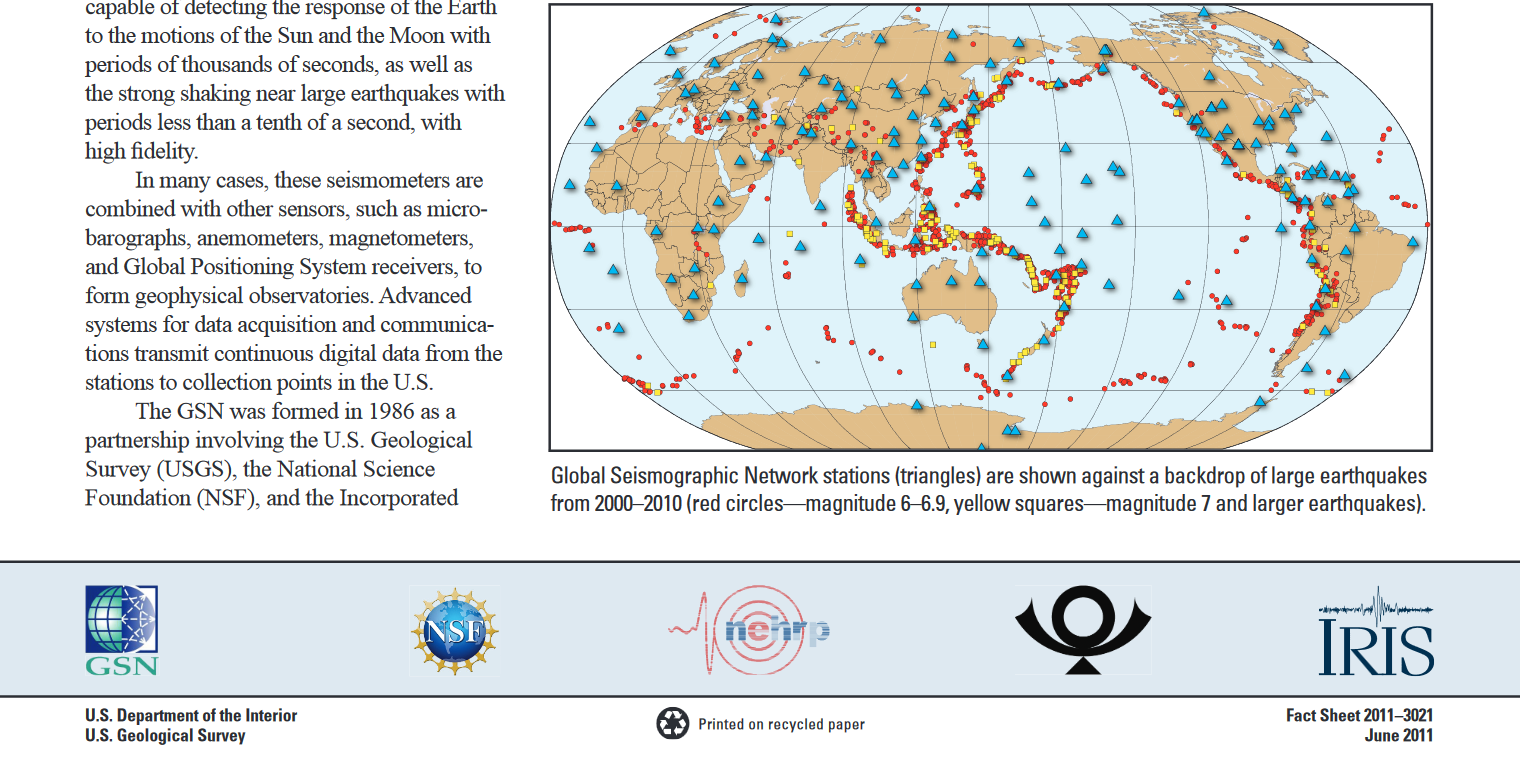 capable of detecting the response of the Earth to the motions of the Sun and the Moon with periods of thousands of seconds, as well as the strong shaking near large earthquakes with periods less than a tenth of a second, with high fidelity.

In many cases, these seismometers are combined with other sensors, such as microbarographs, anemometers, magnetometers, and Global Positioning System receivers, to form geophysical observatories. Advanced systems for data acquisition and communications transmit continuous digital data from the stations to collection points in the U.S.

The GSN was formed in 1986 as a partnership involving the U.S. Geological Survey (USGS), the National Science Foundation (NSF), and the Incorporated

Global Seismographic Network stations (triangles) are shown against a backdrop of large earthquakes from 2000–2010 (red circles—magnitude 6–6.9, yellow squares—magnitude 7 and larger earthquakes).

GSN

NSF

nehrp

IRIS

U.S. Department of the Interior
U.S. Geological Survey

Printed on recycled paper

Fact Sheet 2011–3021
June 2011